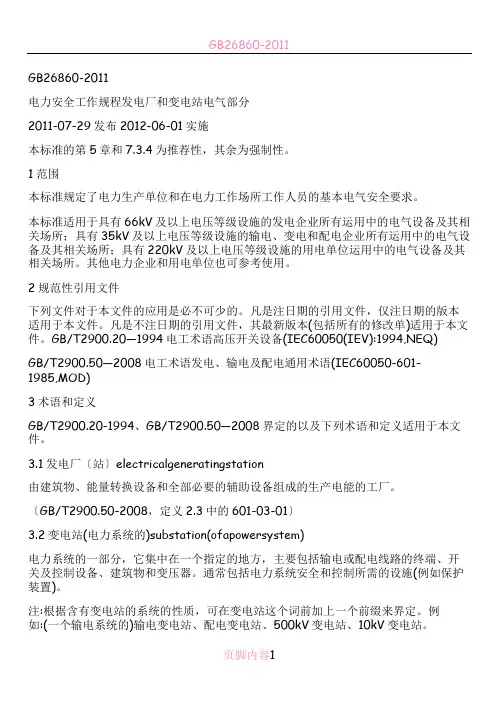 GB26860-2011

GB26860-2011

电力安全工作规程发电厂和变电站电气部分

2011-07-29 发布 2012-06-01 实施

本标准的第 5 章和 7.3.4 为推荐性，其余为强制性。

1 范围

本标准规定了电力生产单位和在电力工作场所工作人员的基本电气安全要求。

本标准适用于具有 66kV 及以上电压等级设施的发电企业所有运用中的电气设备及其相关场所；具有 35kV 及以上电压等级设施的输电、变电和配电企业所有运用中的电气设备及其相关场所；具有 220kV 及以上电压等级设施的用电单位运用中的电气设备及其相关场所。其他电力企业和用电单位也可参考使用。

2 规范性引用文件

下列文件对于本文件的应用是必不可少的。凡是注日期的引用文件，仅注日期的版本适用于本文件。凡是不注日期的引用文件，其最新版本(包括所有的修改单)适用于本文件。GB/T2900.20—1994 电工术语高压开关设备(IEC60050(IEV):1994,NEQ)

GB/T2900.50—2008 电工术语发电、输电及配电通用术语(IEC60050-601-1985,MOD)

3 术语和定义

GB/T2900.20-1994、GB/T2900.50—2008 界定的以及下列术语和定义适用于本文件。

3.1 发电厂〔站〕electricalgeneratingstation

由建筑物、能量转换设备和全部必要的辅助设备组成的生产电能的工厂。

〔GB/T2900.50-2008，定义 2.3 中的 601-03-01〕

3.2 变电站(电力系统的)substation(ofapowersystem)

电力系统的一部分，它集中在一个指定的地方，主要包括输电或配电线路的终端、开关及控制设备、建筑物和变压器。通常包括电力系统安全和控制所需的设施(例如保护装置)。

注:根据含有变电站的系统的性质，可在变电站这个词前加上一个前缀来界定。例如:(一个输电系统的)输电变电站、配电变电站、500kV 变电站、10kV 变电站。

页脚内容1